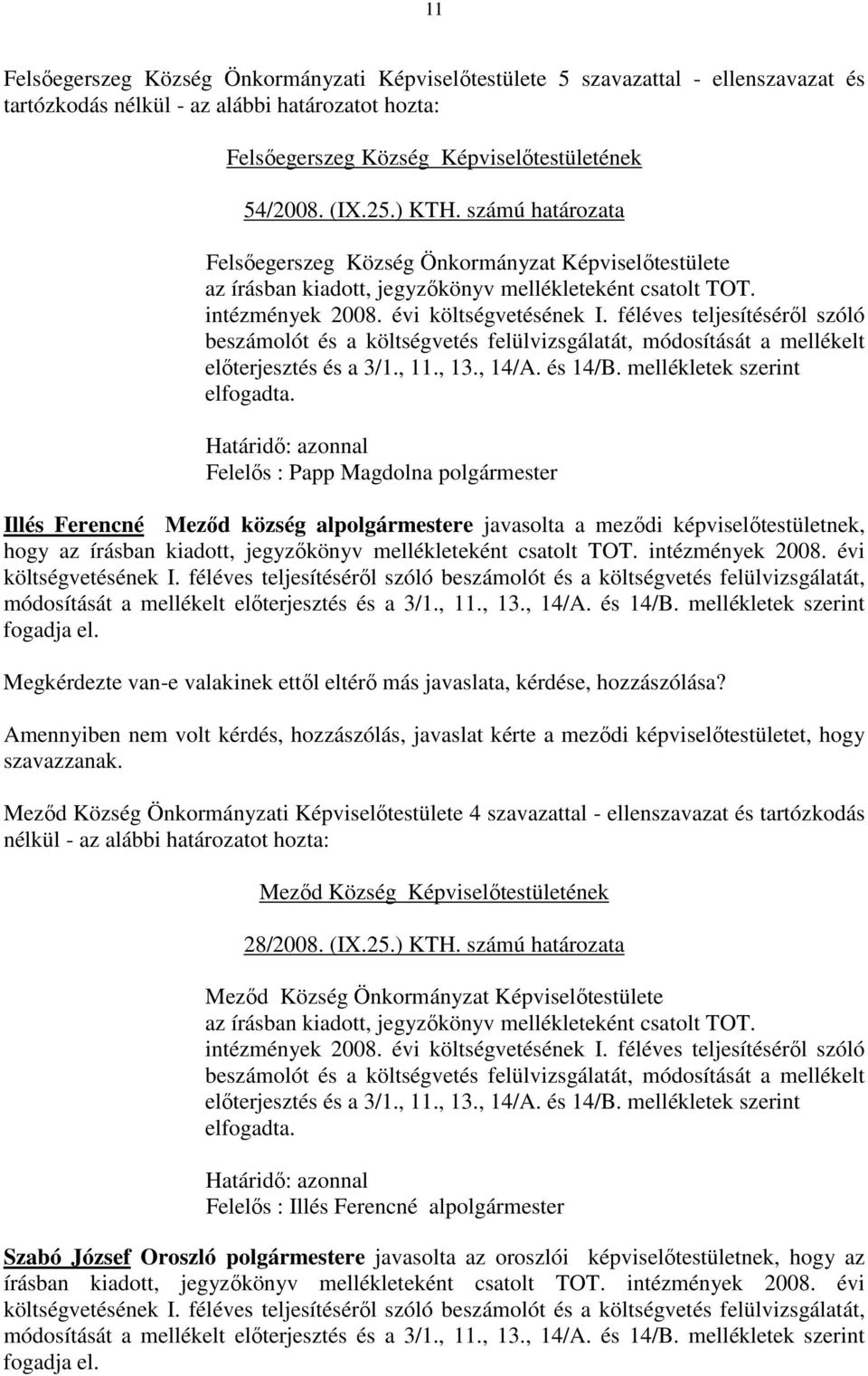 11

Felsőegerszeg Község Önkormányzati Képviselőtestülete 5 szavazattal - ellenszavazat és tartózkodás nélkül - az alábbi határozatot hozta:

Felsőegerszeg Község Képviselőtestületének

54/2008. (IX.25.) KTH. számú határozata

Felsőegerszeg Község Önkormányzat Képviselőtestülete az írásban kiadott, jegyzőkönyv mellékleteként csatolt TOT. intézmények 2008. évi költségvetésének I. féléves teljesítéséről szóló beszámolót és a költségvetés felülvizsgálatát, módosítását a mellékelt előterjesztés és a 3/1., 11., 13., 14/A. és 14/B. mellékletek szerint elfogadta.

Határidő: azonnal
Felelős : Papp Magdolna polgármester

Illés Ferencné Meződ község alpolgármestere javasolta a meződi képviselőtestületnek, hogy az írásban kiadott, jegyzőkönyv mellékleteként csatolt TOT. intézmények 2008. évi költségvetésének I. féléves teljesítéséről szóló beszámolót és a költségvetés felülvizsgálatát, módosítását a mellékelt előterjesztés és a 3/1., 11., 13., 14/A. és 14/B. mellékletek szerint fogadja el.

Megkérdezte van-e valakinek ettől eltérő más javaslata, kérdése, hozzászólása?

Amennyiben nem volt kérdés, hozzászólás, javaslat kérte a meződi képviselőtestületet, hogy szavazzanak.

Meződ Község Önkormányzati Képviselőtestülete 4 szavazattal - ellenszavazat és tartózkodás nélkül - az alábbi határozatot hozta:

Meződ Község Képviselőtestületének

28/2008. (IX.25.) KTH. számú határozata

Meződ Község Önkormányzat Képviselőtestülete az írásban kiadott, jegyzőkönyv mellékleteként csatolt TOT. intézmények 2008. évi költségvetésének I. féléves teljesítéséről szóló beszámolót és a költségvetés felülvizsgálatát, módosítását a mellékelt előterjesztés és a 3/1., 11., 13., 14/A. és 14/B. mellékletek szerint elfogadta.

Határidő: azonnal
Felelős : Illés Ferencné alpolgármester

Szabó József Oroszló polgármestere javasolta az oroszlói képviselőtestületnek, hogy az írásban kiadott, jegyzőkönyv mellékleteként csatolt TOT. intézmények 2008. évi költségvetésének I. féléves teljesítéséről szóló beszámolót és a költségvetés felülvizsgálatát, módosítását a mellékelt előterjesztés és a 3/1., 11., 13., 14/A. és 14/B. mellékletek szerint fogadja el.